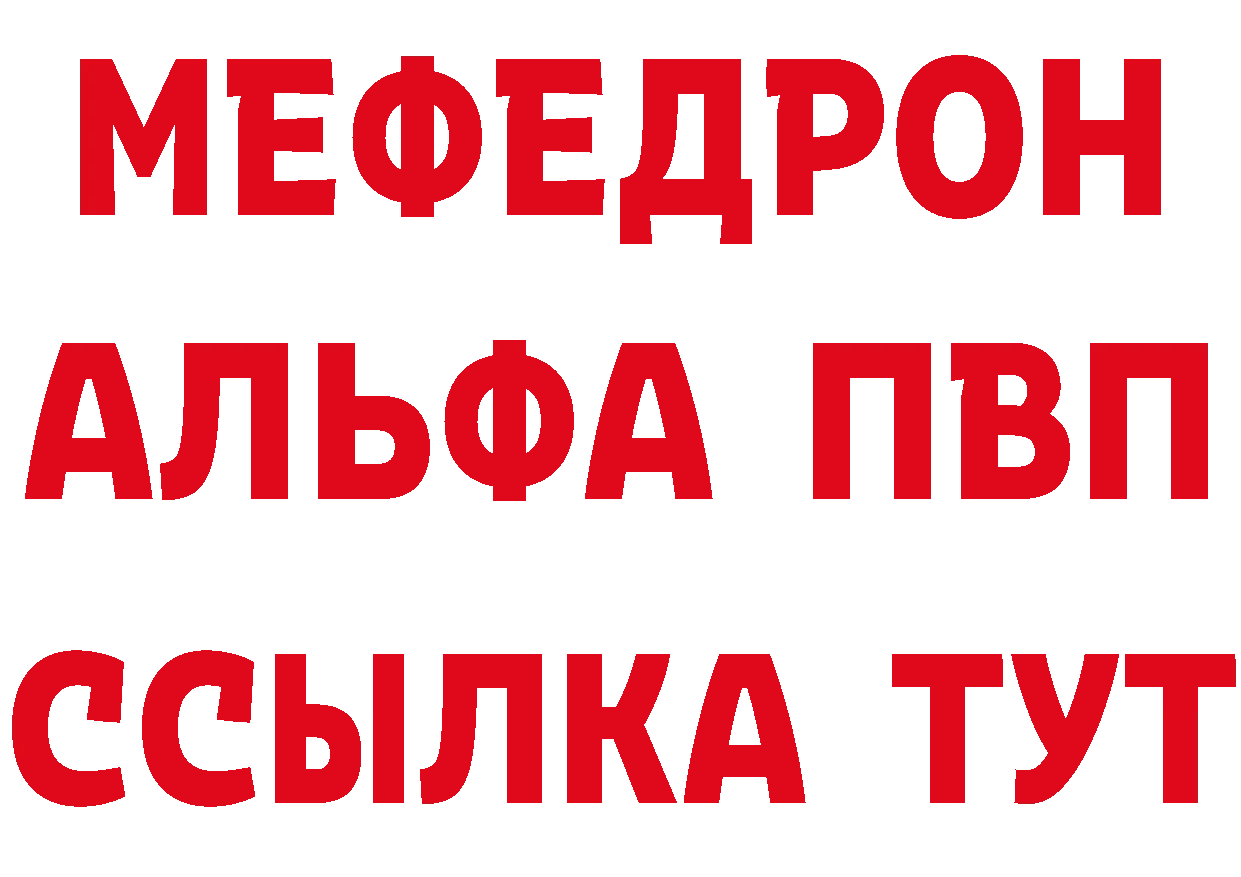 МЕФЕДРОН
АЛЬФА ПВП
ССЫЛКА ТУТ